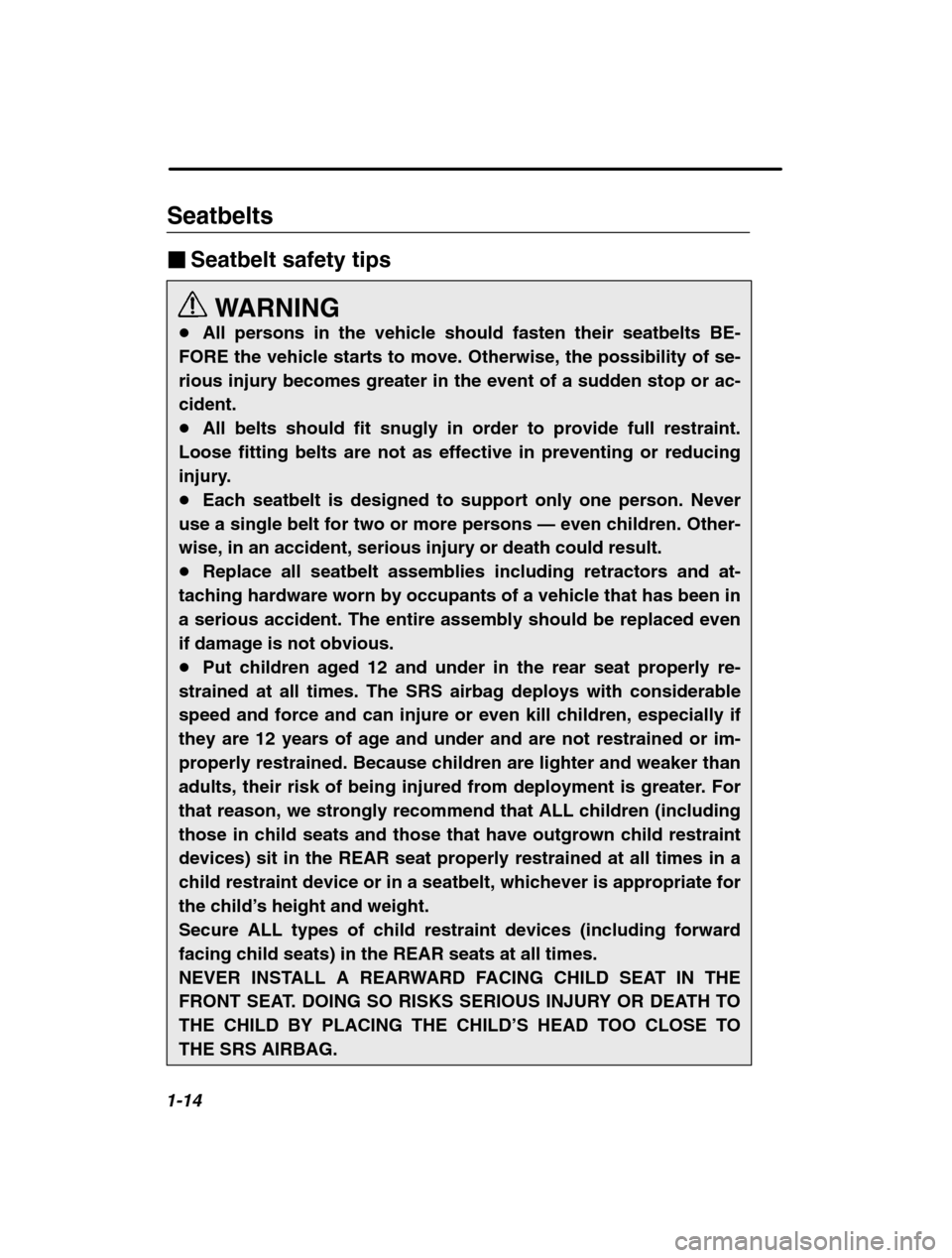 Seatbelts

■ Seatbelt safety tips

WARNING

● All persons in the vehicle should fasten their seatbelts BEFORE the vehicle starts to move. Otherwise, the possibility of serious injury becomes greater in the event of a sudden stop or accident.
● All belts should fit snugly in order to provide full restraint. Loose fitting belts are not as effective in preventing or reducing injury.
● Each seatbelt is designed to support only one person. Never use a single belt for two or more persons — even children. Otherwise, in an accident, serious injury or death could result.
● Replace all seatbelt assemblies including retractors and attaching hardware worn by occupants of a vehicle that has been in a serious accident. The entire assembly should be replaced even if damage is not obvious.
● Put children aged 12 and under in the rear seat properly restrained at all times. The SRS airbag deploys with considerable speed and force and can injure or even kill children, especially if they are 12 years of age and under and are not restrained or improperly restrained. Because children are lighter and weaker than adults, their risk of being injured from deployment is greater. For that reason, we strongly recommend that ALL children (including those in child seats and those that have outgrown child restraint devices) sit in the REAR seat properly restrained at all times in a child restraint device or in a seatbelt, whichever is appropriate for the child's height and weight.
Secure ALL types of child restraint devices (including forward facing child seats) in the REAR seats at all times.
NEVER INSTALL A REARWARD FACING CHILD SEAT IN THE FRONT SEAT. DOING SO RISKS SERIOUS INJURY OR DEATH TO THE CHILD BY PLACING THE CHILD'S HEAD TOO CLOSE TO THE SRS AIRBAG.

1-14

carmanualsonline.info